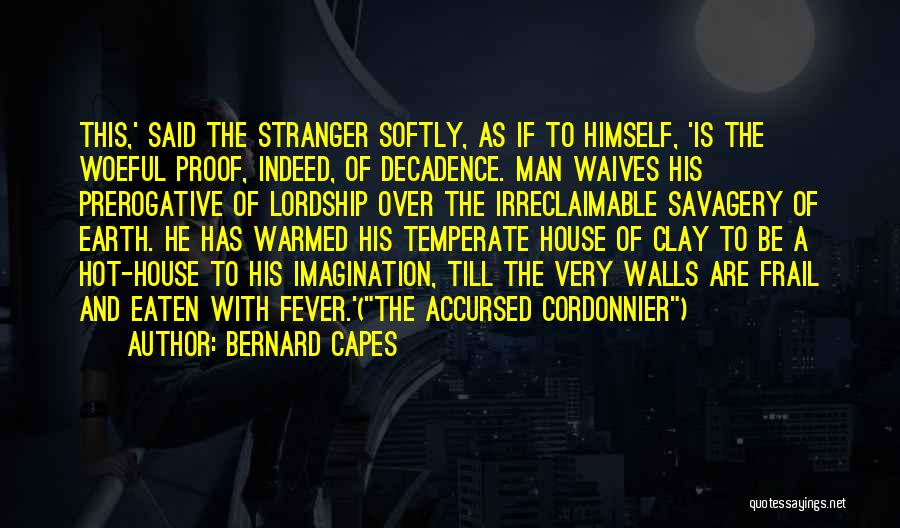 THIS,' SAID THE STRANGER SOFTLY, AS IF TO HIMSELF, 'IS THE WOEFUL PROOF, INDEED, OF DECADENCE. MAN WAIVES HIS PREROGATIVE OF LORDSHIP OVER THE IRRECLAIMABLE SAVAGERY OF EARTH. HE HAS WARMED HIS TEMPERATE HOUSE OF CLAY TO BE A HOT-HOUSE TO HIS IMAGINATION, TILL THE VERY WALLS ARE FRAIL AND EATEN WITH FEVER.'("THE ACCURSED CORDONNIER")

AUTHOR: BERNARD CAPES

quotessayings.net